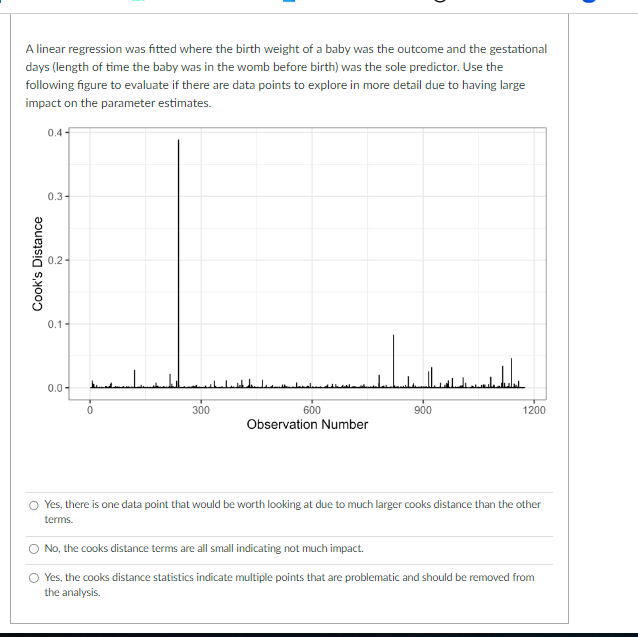 A linear regression was fitted where the birth weight of a baby was the outcome and the gestational days (length of time the baby was in the womb before birth) was the sole predictor. Use the following figure to evaluate if there are data points to explore in more detail due to having large impact on the parameter estimates.

0.4
0.3
0.2
0.1
0.0
Cook's Distance
0
300
600
900
1200
Observation Number

Yes, there is one data point that would be worth looking at due to much larger cooks distance than the other terms.

No, the cooks distance terms are all small indicating not much impact.

Yes, the cooks distance statistics indicate multiple points that are problematic and should be removed from the analysis.